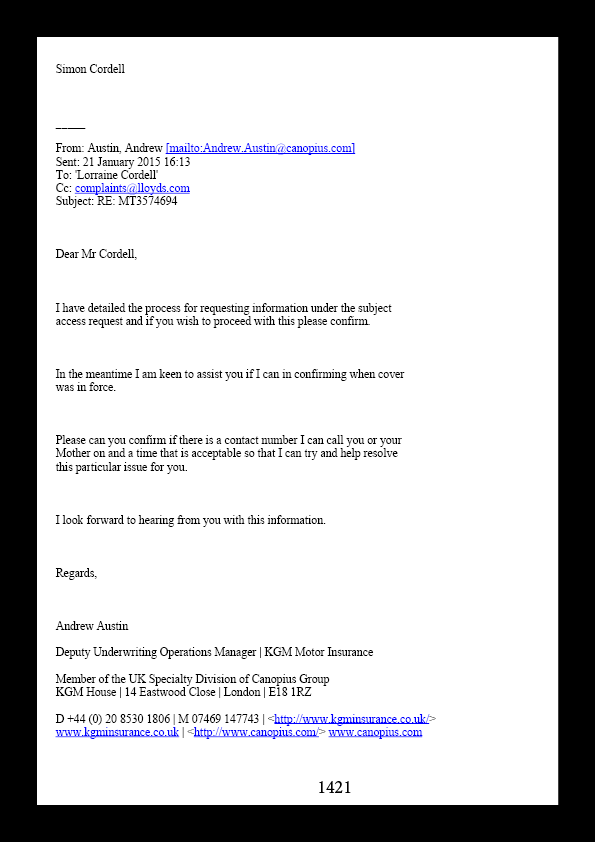 Simon Cordell

_____

From: Austin, Andrew [mailto:Andrew.Austin@canopius.com]
Sent: 21 January 2015 16:13
To: 'Lorraine Cordell'
Cc: complaints@lloyds.com
Subject: RE: MT3574694

Dear Mr Cordell,

I have detailed the process for requesting information under the subject access request and if you wish to proceed with this please confirm.

In the meantime I am keen to assist you if I can in confirming when cover was in force.

Please can you confirm if there is a contact number I can call you or your Mother on and a time that is acceptable so that I can try and help resolve this particular issue for you.

I look forward to hearing from you with this information.

Regards,

Andrew Austin

Deputy Underwriting Operations Manager | KGM Motor Insurance

Member of the UK Specialty Division of Canopius Group
KGM House | 14 Eastwood Close | London | E18 1RZ

D +44 (0) 20 8530 1806 | M 07469 147743 | <http://www.kgminsurance.co.uk/> www.kgminsurance.co.uk | <http://www.canopius.com/> www.canopius.com

1421